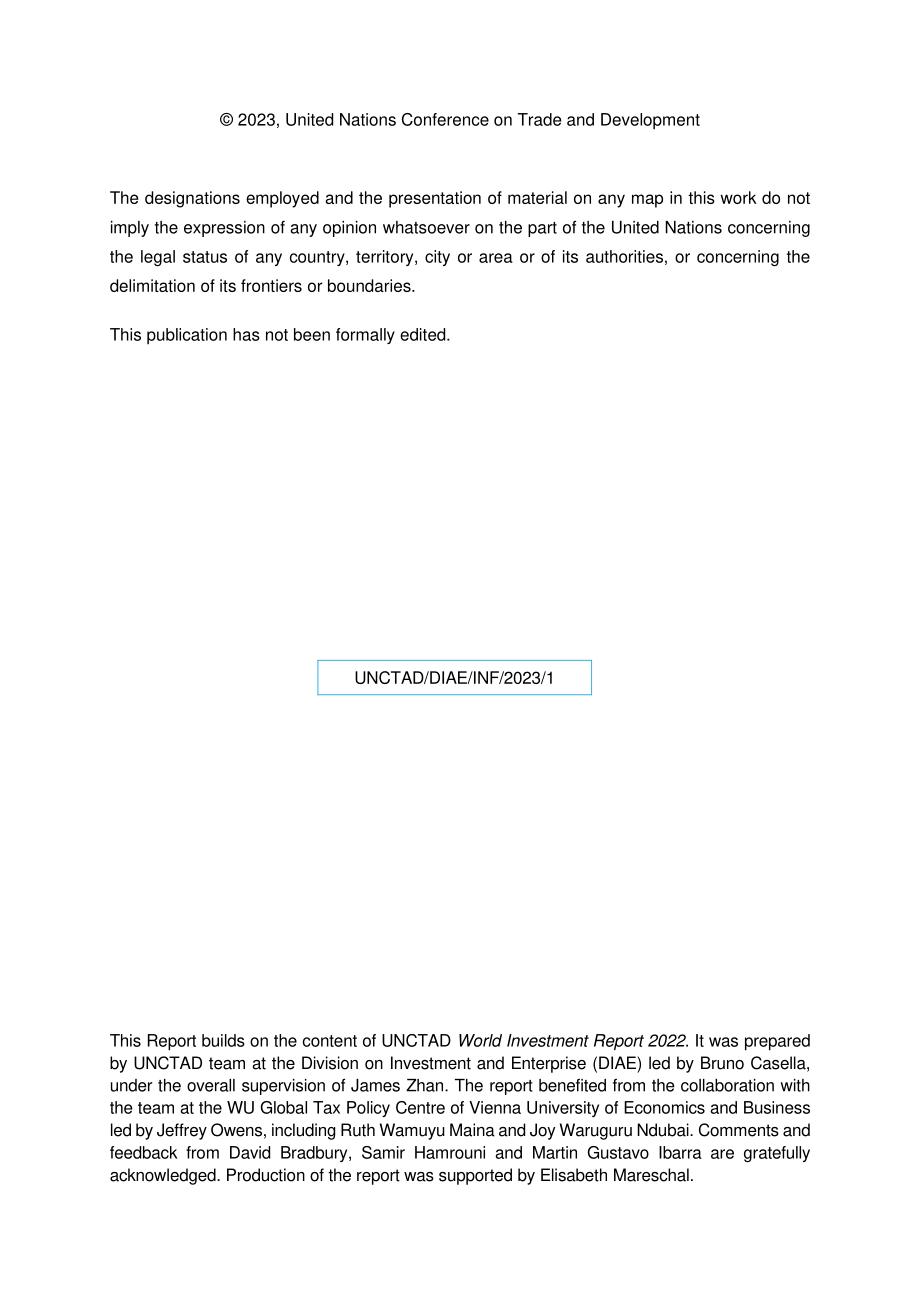 © 2023, United Nations Conference on Trade and Development

The designations employed and the presentation of material on any map in this work do not imply the expression of any opinion whatsoever on the part of the United Nations concerning the legal status of any country, territory, city or area or of its authorities, or concerning the delimitation of its frontiers or boundaries.

This publication has not been formally edited.

UNCTAD/DIAE/INF/2023/1

This Report builds on the content of UNCTAD World Investment Report 2022. It was prepared by UNCTAD team at the Division on Investment and Enterprise (DIAE) led by Bruno Casella, under the overall supervision of James Zhan. The report benefited from the collaboration with the team at the WU Global Tax Policy Centre of Vienna University of Economics and Business led by Jeffrey Owens, including Ruth Wamuyu Maina and Joy Waruguru Ndubai. Comments and feedback from David Bradbury, Samir Hamrouni and Martin Gustavo Ibarra are gratefully acknowledged. Production of the report was supported by Elisabeth Mareschal.